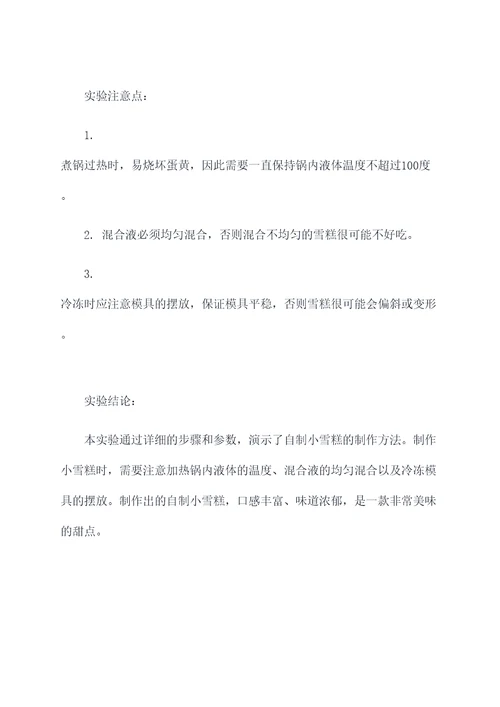 实验注意点：

1. 煮锅过热时，易烧坏蛋黄，因此需要一直保持锅内液体温度不超过100度。

2. 混合液必须均匀混合，否则混合不均匀的雪糕很可能不好吃。

3. 冷冻时应注意模具的摆放，保证模具平稳，否则雪糕很可能会偏斜或变形。

实验结论：

本实验通过详细的步骤和参数，演示了自制小雪糕的制作方法。制作小雪糕时，需要注意加热锅内液体的温度、混合液的均匀混合以及冷冻模具的摆放。制作出的自制小雪糕，口感丰富、味道浓郁，是一款非常美味的甜点。